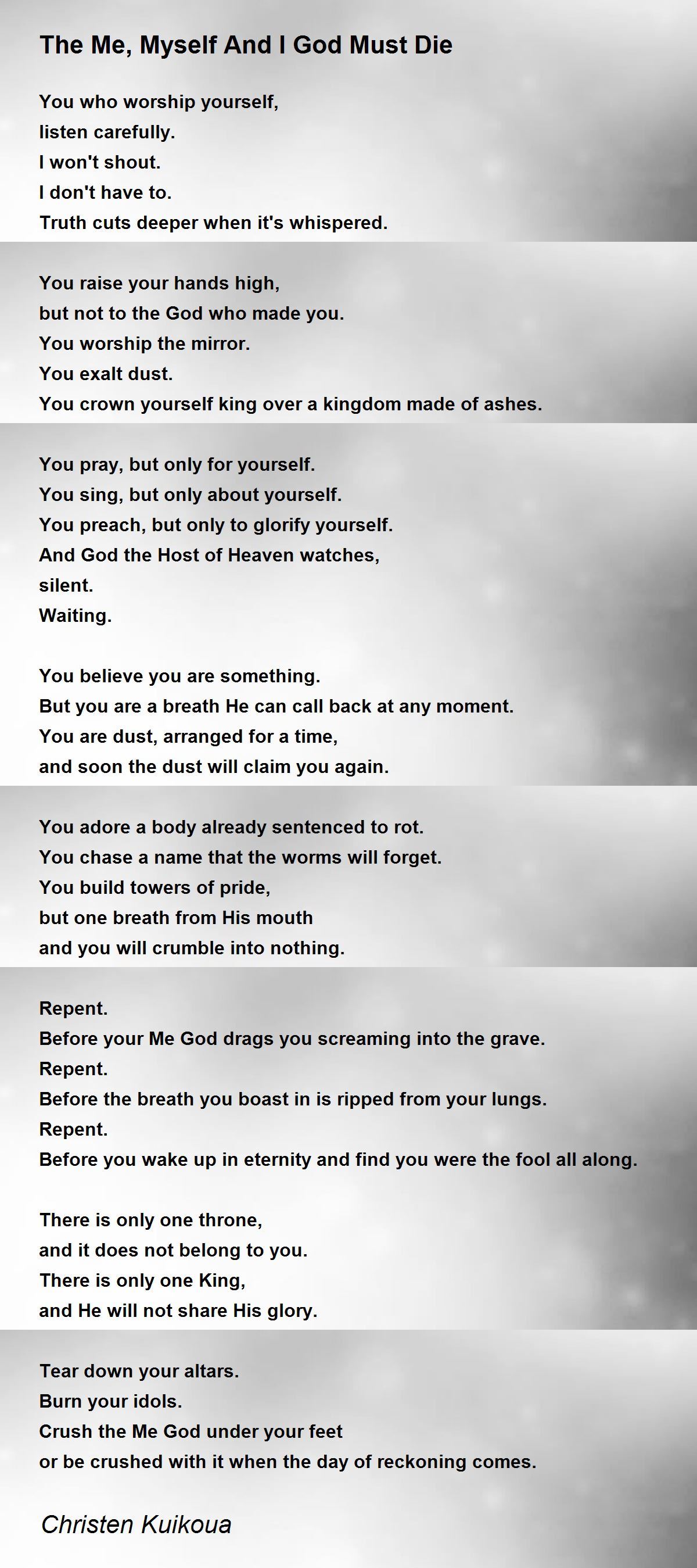 The Me, Myself And I God Must Die

You who worship yourself,
listen carefully.
I won't shout.
I don't have to.
Truth cuts deeper when it's whispered.

You raise your hands high,
but not to the God who made you.
You worship the mirror.
You exalt dust.
You crown yourself king over a kingdom made of ashes.

You pray, but only for yourself.
You sing, but only about yourself.
You preach, but only to glorify yourself.
And God the Host of Heaven watches,
silent.
Waiting.

You believe you are something.
But you are a breath He can call back at any moment.
You are dust, arranged for a time,
and soon the dust will claim you again.

You adore a body already sentenced to rot.
You chase a name that the worms will forget.
You build towers of pride,
but one breath from His mouth
and you will crumble into nothing.

Repent.
Before your Me God drags you screaming into the grave.
Repent.
Before the breath you boast in is ripped from your lungs.
Repent.
Before you wake up in eternity and find you were the fool all along.

There is only one throne,
and it does not belong to you.
There is only one King,
and He will not share His glory.

Tear down your altars.
Burn your idols.
Crush the Me God under your feet
or be crushed with it when the day of reckoning comes.

Christen Kuikoua